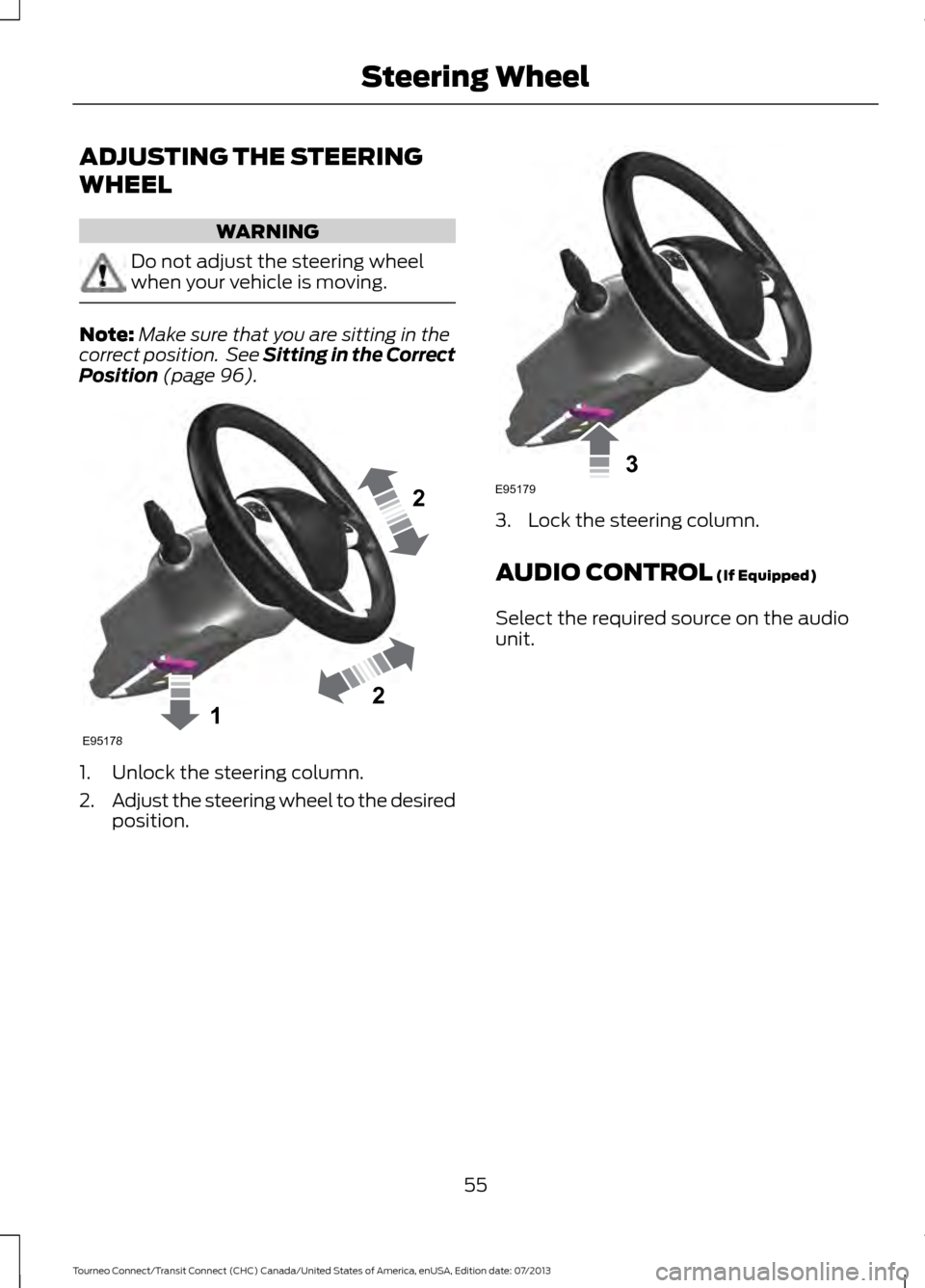 Steering Wheel

ADJUSTING THE STEERING WHEEL

WARNING

Do not adjust the steering wheel when your vehicle is moving.

Note: Make sure that you are sitting in the correct position. See Sitting in the Correct Position (page 96).

2

2

1

E95178

1. Unlock the steering column.

2. Adjust the steering wheel to the desired position.

3

E95179

3. Lock the steering column.

AUDIO CONTROL (If Equipped)

Select the required source on the audio unit.

55

Tourneo Connect/Transit Connect (CHC) Canada/United States of America, enUSA, Edition date: 07/2013

carmanualsonline.info